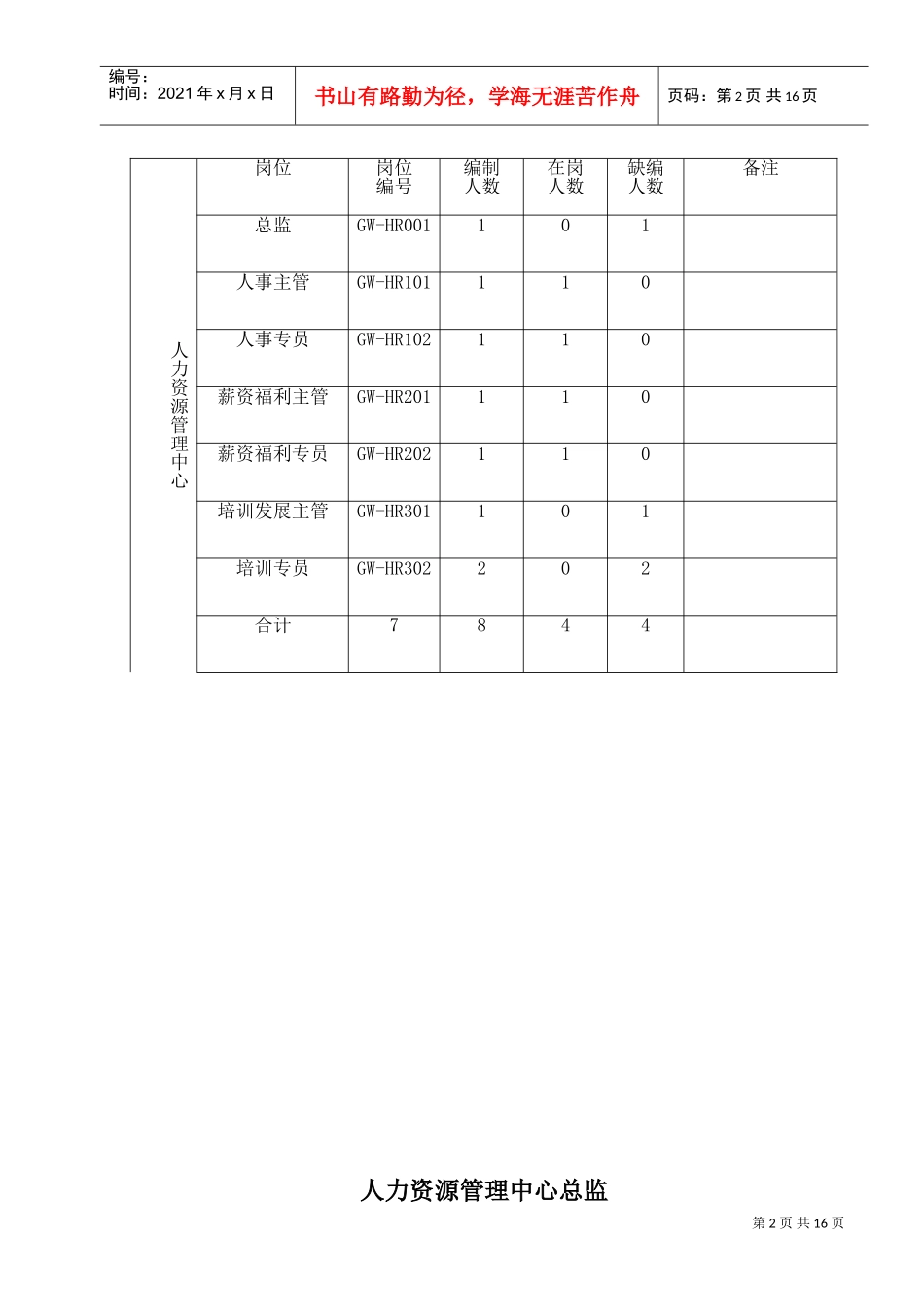 编号：
时间：2021年x月x日

书山有路勤为径，学海无涯苦作舟

页码：第2页 共16页

|  | 岗位 | 岗位编号 | 编制人数 | 在岗人数 | 缺编人数 | 备注 |
|---|---|---|---|---|---|---|
| 人力资源管理中心 | 总监 | GW-HR001 | 1 | 0 | 1 |  |
|  | 人事主管 | GW-HR101 | 1 | 1 | 0 |  |
|  | 人事专员 | GW-HR102 | 1 | 1 | 0 |  |
|  | 薪资福利主管 | GW-HR201 | 1 | 1 | 0 |  |
|  | 薪资福利专员 | GW-HR202 | 1 | 1 | 0 |  |
|  | 培训发展主管 | GW-HR301 | 1 | 0 | 1 |  |
|  | 培训专员 | GW-HR302 | 2 | 0 | 2 |  |
|  | 合计 | 7 | 8 | 4 | 4 |  |

人力资源管理中心总监

第2页 共16页